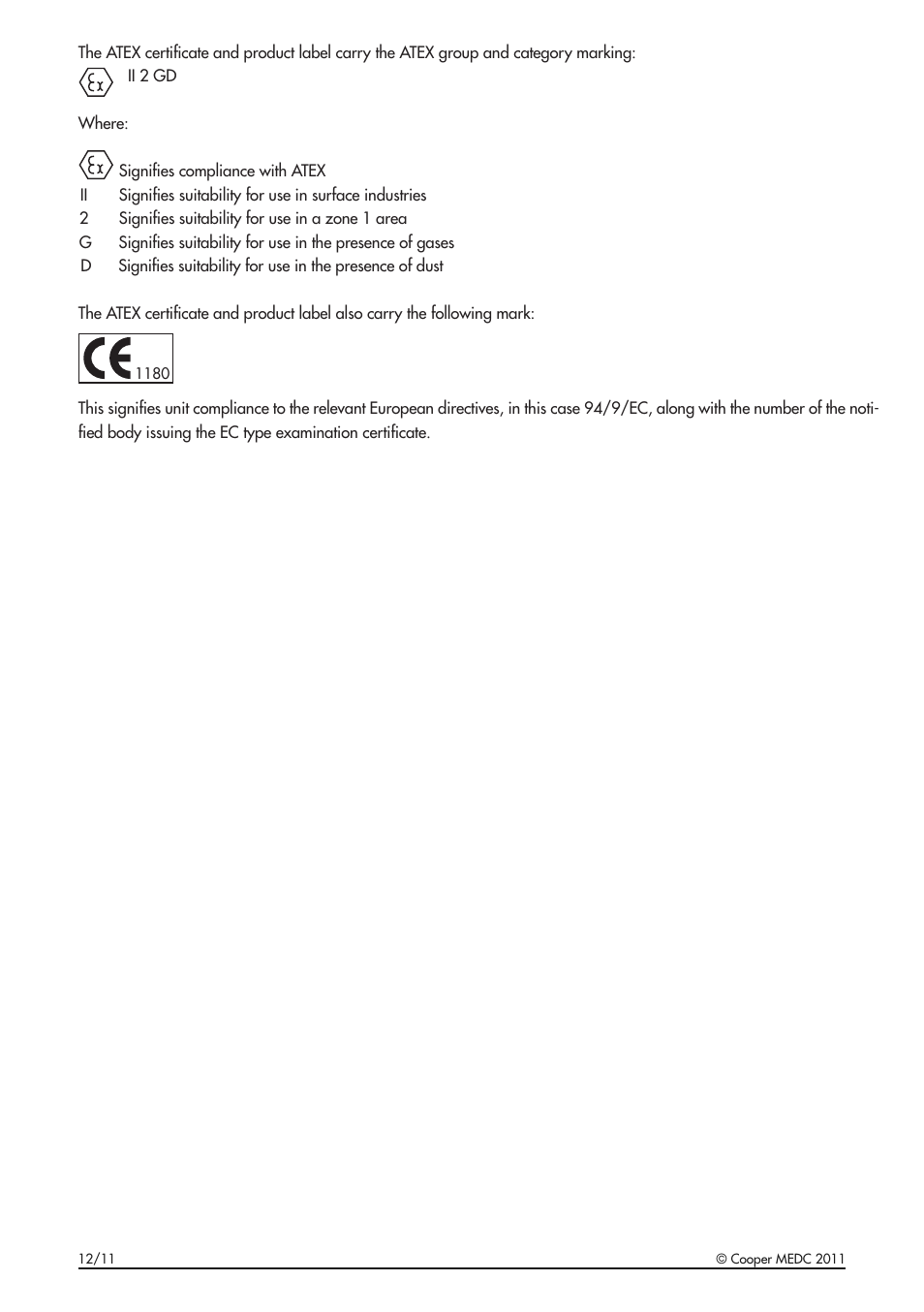 The ATEX certificate and product label carry the ATEX group and category marking:

Ex II 2 GD

Where:

Ex Signifies compliance with ATEX
II Signifies suitability for use in surface industries
2 Signifies suitability for use in a zone 1 area
G Signifies suitability for use in the presence of gases
D Signifies suitability for use in the presence of dust

The ATEX certificate and product label also carry the following mark:

CE 1180

This signifies unit compliance to the relevant European directives, in this case 94/9/EC, along with the number of the notified body issuing the EC type examination certificate.

12/11 © Cooper MEDC 2011